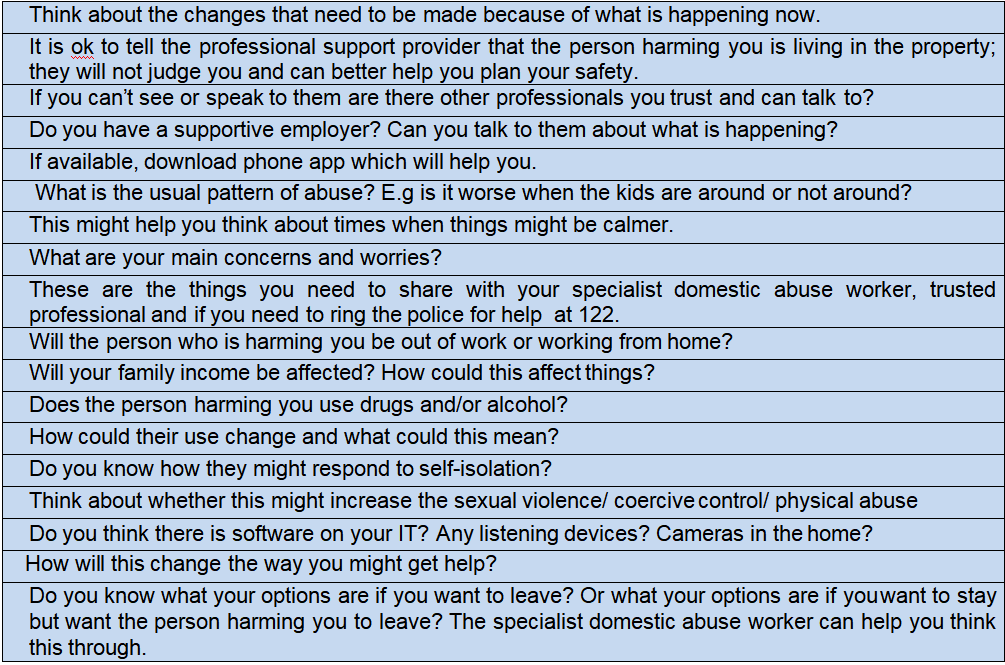 | Think about the changes that need to be made because of what is happening now. |
|---|
| It is ok to tell the professional support provider that the person harming you is living in the property; they will not judge you and can better help you plan your safety. |
| If you can't see or speak to them are there other professionals you trust and can talk to? |
| Do you have a supportive employer? Can you talk to them about what is happening? |
| If available, download phone app which will help you. |
| What is the usual pattern of abuse? E.g is it worse when the kids are around or not around? |
| This might help you think about times when things might be calmer. |
| What are your main concerns and worries? |
| These are the things you need to share with your specialist domestic abuse worker, trusted professional and if you need to ring the police for help at 122. |
| Will the person who is harming you be out of work or working from home? |
| Will your family income be affected? How could this affect things? |
| Does the person harming you use drugs and/or alcohol? |
| How could their use change and what could this mean? |
| Do you know how they might respond to self-isolation? |
| Think about whether this might increase the sexual violence/ coercive control/ physical abuse |
| Do you think there is software on your IT? Any listening devices? Cameras in the home? |
| How will this change the way you might get help? |
| Do you know what your options are if you want to leave? Or what your options are if you want to stay but want the person harming you to leave? The specialist domestic abuse worker can help you think this through. |